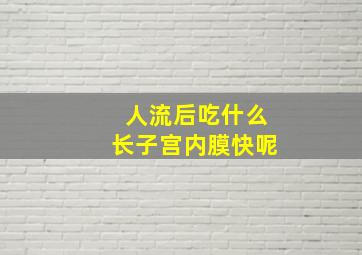 人流后吃什么
长子宫内膜快呢